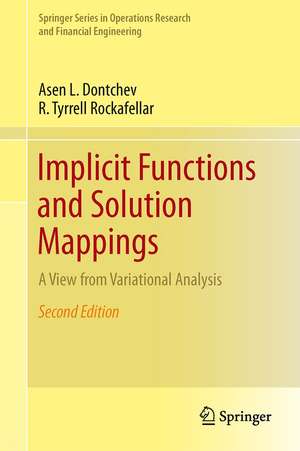 Springer Series in Operations Research and Financial Engineering

Asen L. Dontchev
R. Tyrrell Rockafellar

Implicit Functions and Solution Mappings

A View from Variational Analysis

Second Edition

Springer